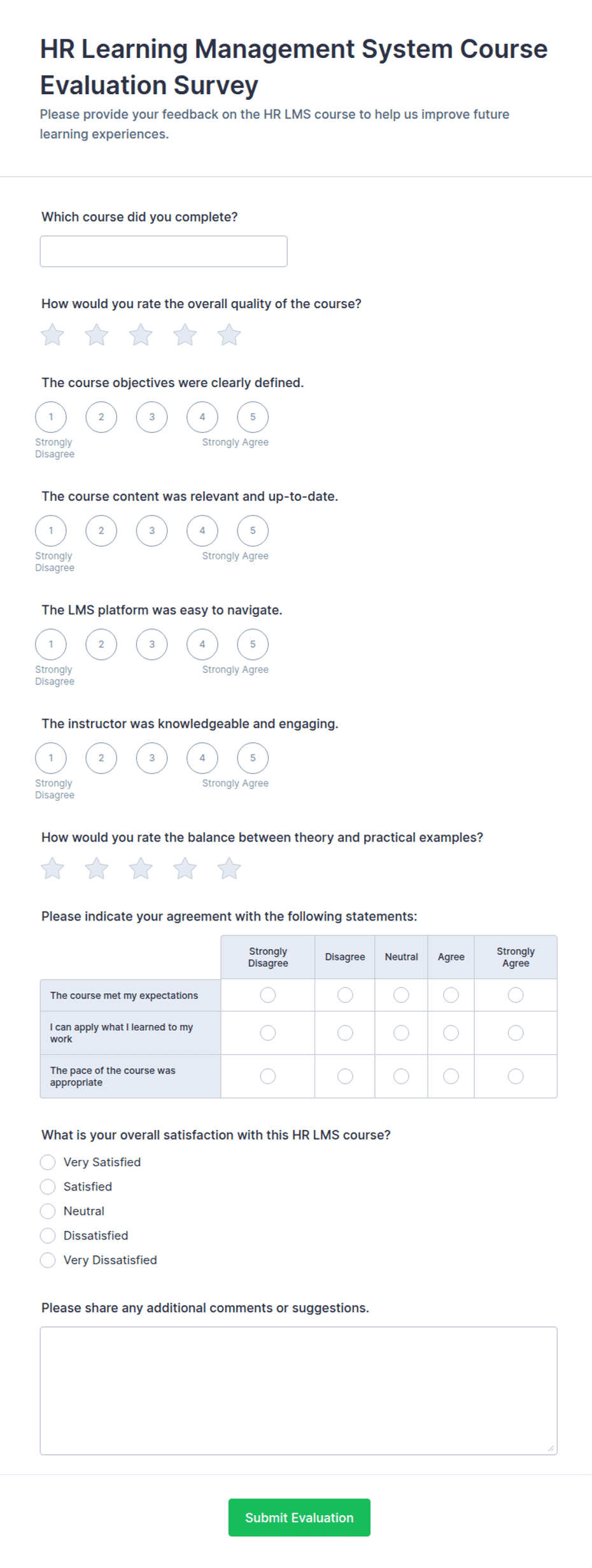 HR Learning Management System Course Evaluation Survey

Please provide your feedback on the HR LMS course to help us improve future learning experiences.

Which course did you complete?

How would you rate the overall quality of the course?

The course objectives were clearly defined.

1 2 3 4 5
Strongly Disagree Strongly Agree

The course content was relevant and up-to-date.

1 2 3 4 5
Strongly Disagree Strongly Agree

The LMS platform was easy to navigate.

1 2 3 4 5
Strongly Disagree Strongly Agree

The instructor was knowledgeable and engaging.

1 2 3 4 5
Strongly Disagree Strongly Agree

How would you rate the balance between theory and practical examples?

Please indicate your agreement with the following statements:

| | Strongly Disagree | Disagree | Neutral | Agree | Strongly Agree |
|---|---|---|---|---|---|
| The course met my expectations | | | | | |
| I can apply what I learned to my work | | | | | |
| The pace of the course was appropriate | | | | | |

What is your overall satisfaction with this HR LMS course?

Very Satisfied
Satisfied
Neutral
Dissatisfied
Very Dissatisfied

Please share any additional comments or suggestions.

Submit Evaluation